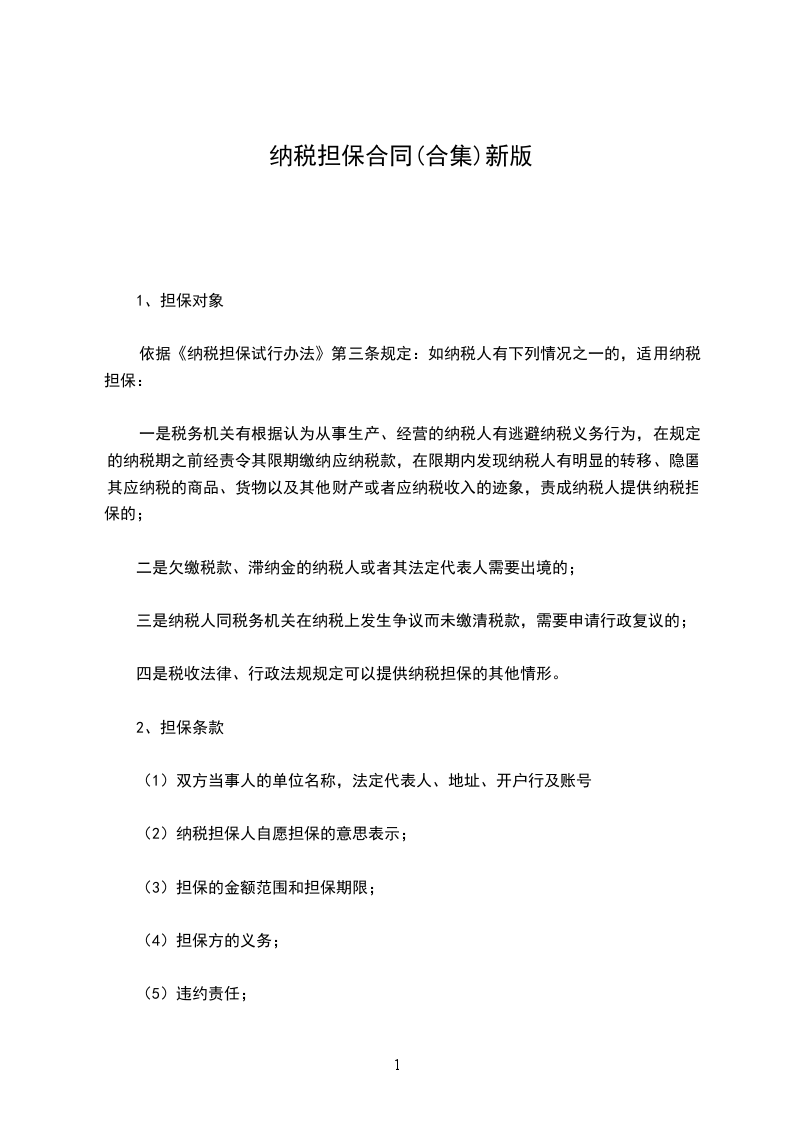 纳税担保合同(合集)新版

1、担保对象

依据《纳税担保试行办法》第三条规定：如纳税人有下列情况之一的，适用纳税担保：

一是税务机关有根据认为从事生产、经营的纳税人有逃避纳税义务行为，在规定的纳税期之前经责令其限期缴纳应纳税款，在限期内发现纳税人有明显的转移、隐匿其应纳税的商品、货物以及其他财产或者应纳税收入的迹象，责成纳税人提供纳税担保的；

二是欠缴税款、滞纳金的纳税人或者其法定代表人需要出境的；

三是纳税人同税务机关在纳税上发生争议而未缴清税款，需要申请行政复议的；

四是税收法律、行政法规规定可以提供纳税担保的其他情形。

2、担保条款

（1）双方当事人的单位名称，法定代表人、地址、开户行及账号

（2）纳税担保人自愿担保的意思表示；

（3）担保的金额范围和担保期限；

（4）担保方的义务；

（5）违约责任；

1